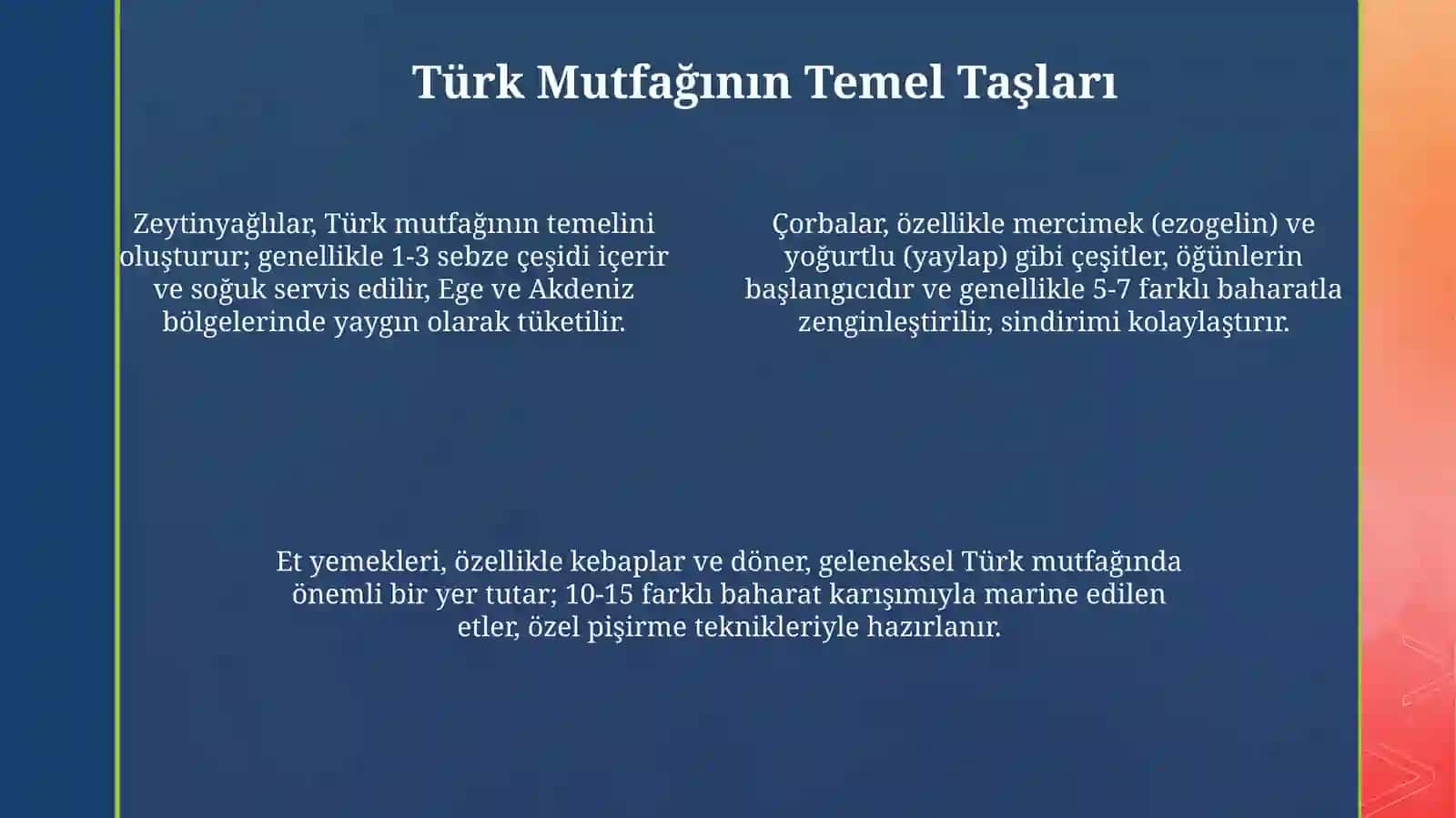 Türk Mutfağının Temel Taşları

Zeytinyağlılar, Türk mutfağının temelini oluşturur; genellikle 1-3 sebze çeşidi içerir ve soğuk servis edilir, Ege ve Akdeniz bölgelerinde yaygın olarak tüketilir.

Çorbalar, özellikle mercimek (ezogelin) ve yoğurtlu (yaylap) gibi çeşitler, öğünlerin başlangıcıdır ve genellikle 5-7 farklı baharatla zenginleştirilir, sindirimi kolaylaştırır.

Et yemekleri, özellikle kebaplar ve döner, geleneksel Türk mutfağında önemli bir yer tutar; 10-15 farklı baharat karışımıyla marine edilen etler, özel pişirme teknikleriyle hazırlanır.